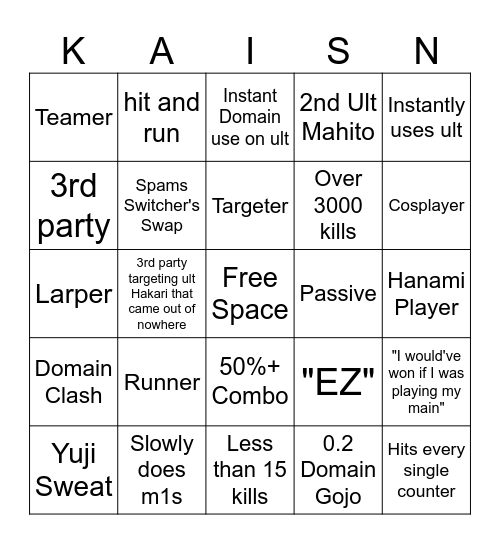 | K | A | I | S | N |
|---|---|---|---|---|
| Teamer | hit and run | Instant Domain use on ult | 2nd Ult Mahito | Instantly uses ult |
| 3rd party | Spams Switcher's Swap | Targeter | Over 3000 kills | Cosplayer |
| Larper | 3rd party targeting ult Hakari that came out of nowhere | Free Space | Passive | Hanami Player |
| Domain Clash | Runner | 50%+ Combo | "EZ" | "I would've won if I was playing my main" |
| Yuji Sweat | Slowly does m1s | Less than 15 kills | 0.2 Domain Gojo | Hits every single counter |